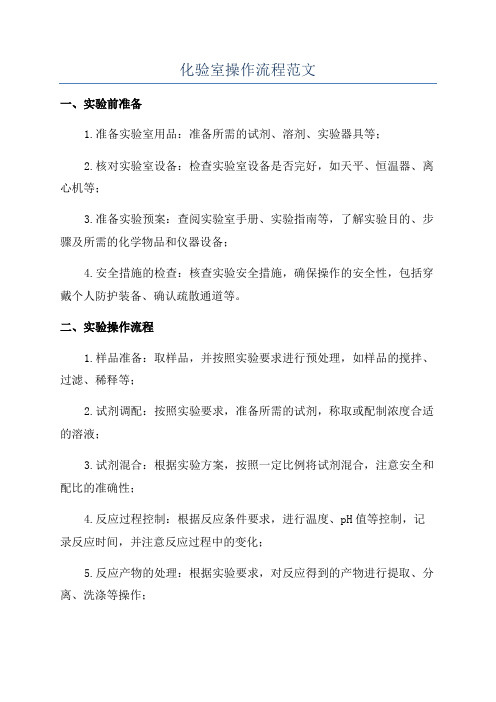 化验室操作流程范文

一、实验前准备

1.准备实验室用品：准备所需的试剂、溶剂、实验器具等；

2.核对实验室设备：检查实验室设备是否完好，如天平、恒温器、离心机等；

3.准备实验预案：查阅实验室手册、实验指南等，了解实验目的、步骤及所需的化学物品和仪器设备；

4.安全措施的检查：核查实验安全措施，确保操作的安全性，包括穿戴个人防护装备、确认疏散通道等。

二、实验操作流程

1.样品准备：取样品，并按照实验要求进行预处理，如样品的搅拌、过滤、稀释等；

2.试剂调配：按照实验要求，准备所需的试剂，称取或配制浓度合适的溶液；

3.试剂混合：根据实验方案，按照一定比例将试剂混合，注意安全和配比的准确性；

4.反应过程控制：根据反应条件要求，进行温度、pH值等控制，记录反应时间，并注意反应过程中的变化；

5.反应产物的处理：根据实验要求，对反应得到的产物进行提取、分离、洗涤等操作；